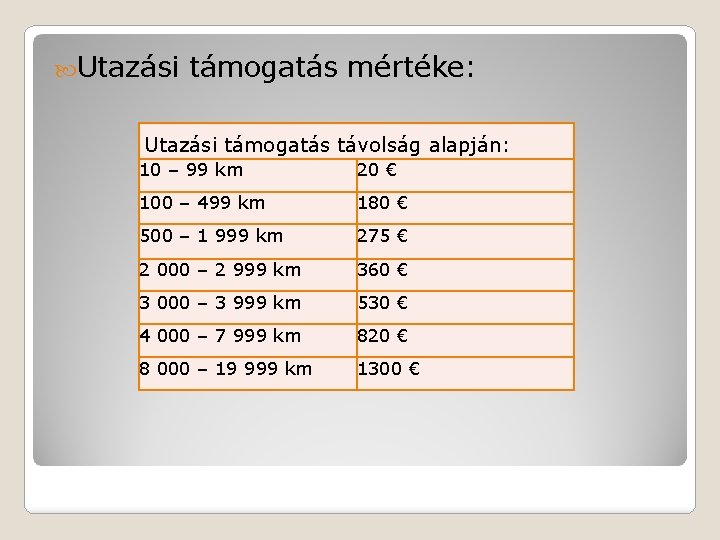 Utazási támogatás mértéke:

| Utazási támogatás távolság alapján: | |
|---|---|
| 10 – 99 km | 20 € |
| 100 – 499 km | 180 € |
| 500 – 1 999 km | 275 € |
| 2 000 – 2 999 km | 360 € |
| 3 000 – 3 999 km | 530 € |
| 4 000 – 7 999 km | 820 € |
| 8 000 – 19 999 km | 1300 € |